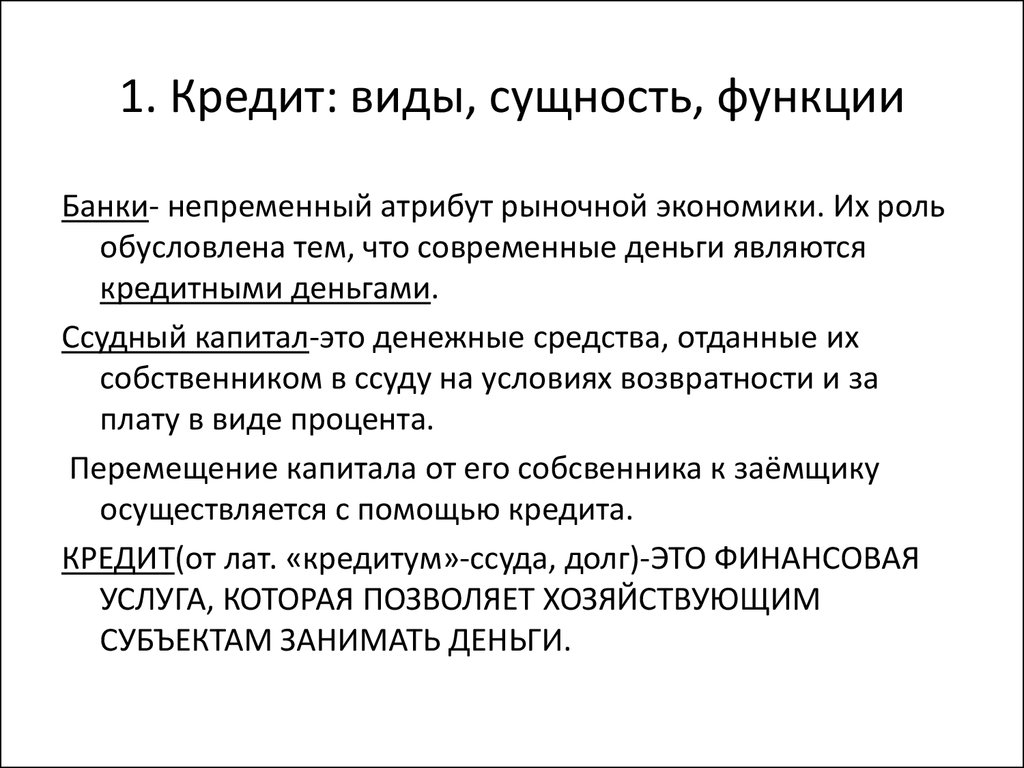 1. Кредит: виды, сущность, функции

Банки- непременный атрибут рыночной экономики. Их роль обусловлена тем, что современные деньги являются кредитными деньгами.

Ссудный капитал-это денежные средства, отданные их собственником в ссуду на условиях возвратности и за плату в виде процента.

Перемещение капитала от его собсвенника к заёмщику осуществляется с помощью кредита.

КРЕДИТ(от лат. «кредитум»-ссуда, долг)-ЭТО ФИНАНСОВАЯ УСЛУГА, КОТОРАЯ ПОЗВОЛЯЕТ ХОЗЯЙСТВУЮЩИМ СУБЪЕКТАМ ЗАНИМАТЬ ДЕНЬГИ.